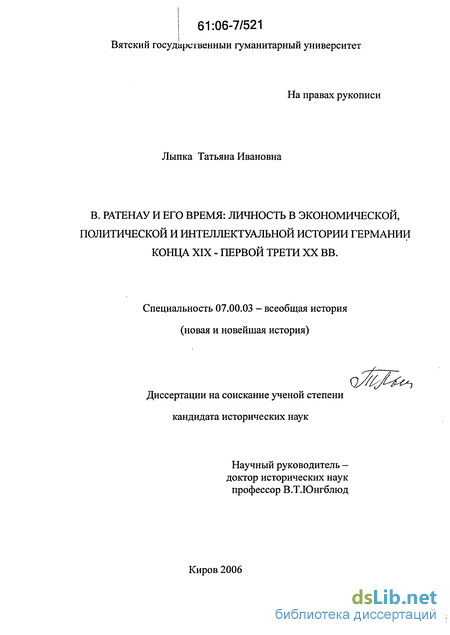 61:06-7/521

Вятский государственный гуманитарный университет

На правах рукописи

Лыпка Татьяна Ивановна

В. РАТЕНАУ И ЕГО ВРЕМЯ: ЛИЧНОСТЬ В ЭКОНОМИЧЕСКОЙ, ПОЛИТИЧЕСКОЙ И ИНТЕЛЛЕКТУАЛЬНОЙ ИСТОРИИ ГЕРМАНИИ КОНЦА XIX - ПЕРВОЙ ТРЕТИ XX ВВ.

Специальность 07.00.03 – всеобщая история

(новая и новейшая история)

Диссертации на соискание ученой степени

кандидата исторических наук

Научный руководитель –
доктор исторических наук
профессор В.Т.Юнгблюд

Киров 2006

dsLib.net
библиотека диссертаций